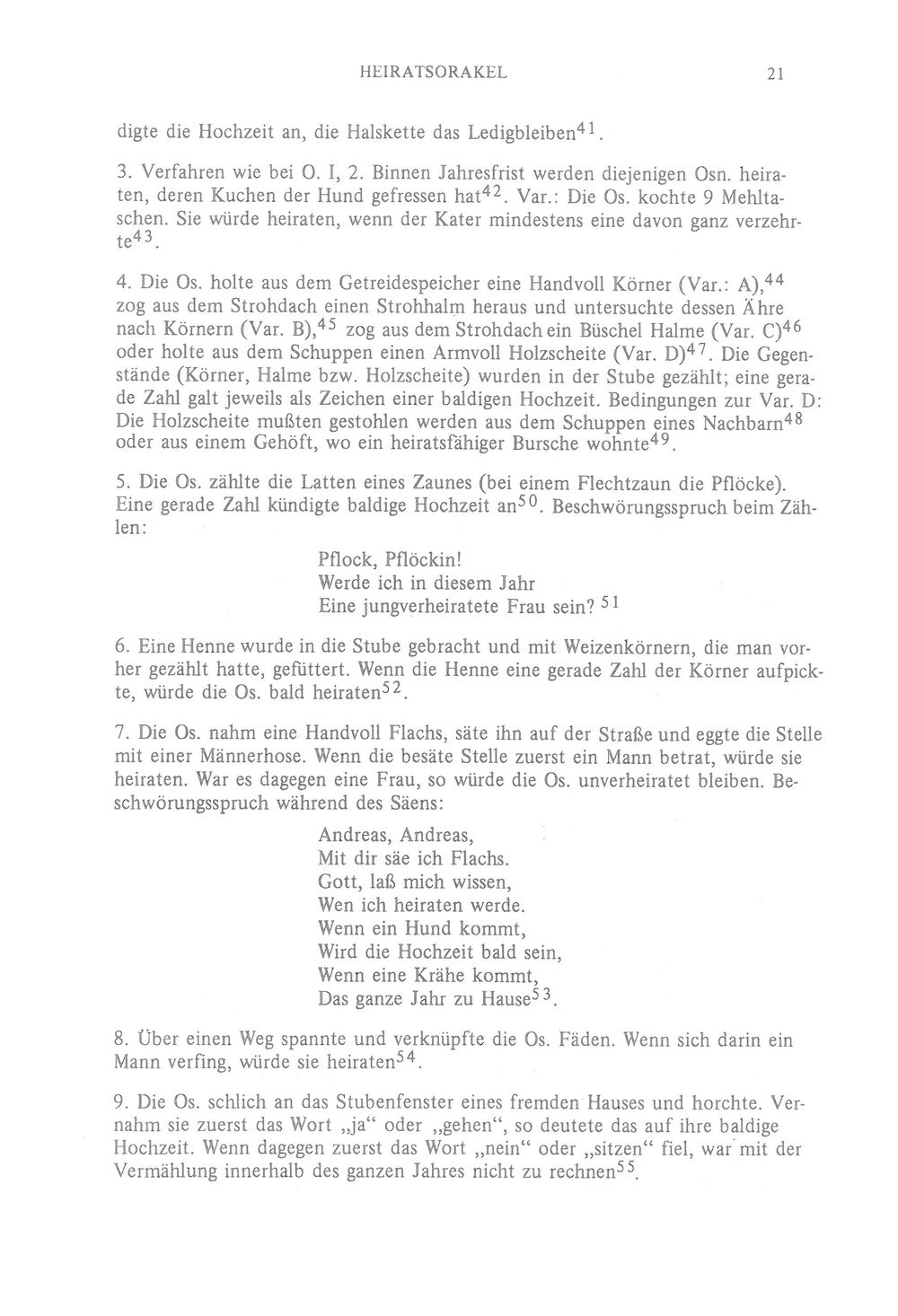 HEIRATSORAKEL 21

digte die Hochzeit an, die Halskette das Ledigbleiben$^{41}$.

3. Verfahren wie bei O. I, 2. Binnen Jahresfrist werden diejenigen Osn. heiraten, deren Kuchen der Hund gefressen hat$^{42}$. Var.: Die Os. kochte 9 Mehltaschen. Sie würde heiraten, wenn der Kater mindestens eine davon ganz verzehrte$^{43}$.

4. Die Os. holte aus dem Getreidespeicher eine Handvoll Körner (Var.: A),$^{44}$ zog aus dem Strohdach einen Strohhalm heraus und untersuchte dessen Ähre nach Körnern (Var. B),$^{45}$ zog aus dem Strohdach ein Büschel Halme (Var. C)$^{46}$ oder holte aus dem Schuppen einen Armvoll Holzscheite (Var. D)$^{47}$. Die Gegenstände (Körner, Halme bzw. Holzscheite) wurden in der Stube gezählt; eine gerade Zahl galt jeweils als Zeichen einer baldigen Hochzeit. Bedingungen zur Var. D: Die Holzscheite mußten gestohlen werden aus dem Schuppen eines Nachbarn$^{48}$ oder aus einem Gehöft, wo ein heiratsfähiger Bursche wohnte$^{49}$.

5. Die Os. zählte die Latten eines Zaunes (bei einem Flechtzaun die Pflöcke). Eine gerade Zahl kündigte baldige Hochzeit an$^{50}$. Beschwörungsspruch beim Zählen:

Pflock, Pflöckin!
Werde ich in diesem Jahr
Eine jungverheiratete Frau sein? $^{51}$

6. Eine Henne wurde in die Stube gebracht und mit Weizenkörnern, die man vorher gezählt hatte, gefüttert. Wenn die Henne eine gerade Zahl der Körner aufpickte, würde die Os. bald heiraten$^{52}$.

7. Die Os. nahm eine Handvoll Flachs, säte ihn auf der Straße und eggte die Stelle mit einer Männerhose. Wenn die besäte Stelle zuerst ein Mann betrat, würde sie heiraten. War es dagegen eine Frau, so würde die Os. unverheiratet bleiben. Beschwörungsspruch während des Säens:

Andreas, Andreas,
Mit dir säe ich Flachs.
Gott, laß mich wissen,
Wen ich heiraten werde.
Wenn ein Hund kommt,
Wird die Hochzeit bald sein,
Wenn eine Krähe kommt,
Das ganze Jahr zu Hause$^{53}$.

8. Über einen Weg spannte und verknüpfte die Os. Fäden. Wenn sich darin ein Mann verfing, würde sie heiraten$^{54}$.

9. Die Os. schlich an das Stubenfenster eines fremden Hauses und horchte. Vernahm sie zuerst das Wort „ja“ oder „gehen“, so deutete das auf ihre baldige Hochzeit. Wenn dagegen zuerst das Wort „nein“ oder „sitzen“ fiel, war mit der Vermählung innerhalb des ganzen Jahres nicht zu rechnen$^{55}$.